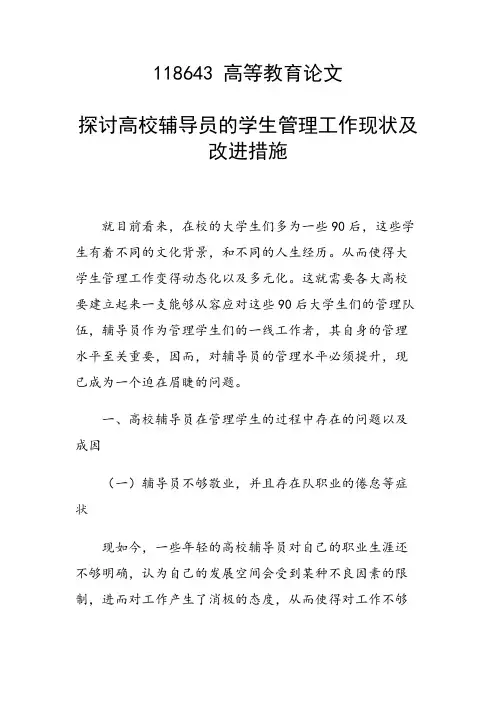 118643 高等教育论文

探讨高校辅导员的学生管理工作现状及改进措施

就目前看来，在校的大学生们多为一些90后，这些学生有着不同的文化背景，和不同的人生经历。从而使得大学生管理工作变得动态化以及多元化。这就需要各大高校要建立起来一支能够从容应对这些90后大学生们的管理队伍，辅导员作为管理学生们的一线工作者，其自身的管理水平至关重要，因而，对辅导员的管理水平必须提升，现已成为一个迫在眉睫的问题。

一、高校辅导员在管理学生的过程中存在的问题以及成因

（一）辅导员不够敬业，并且存在队职业的倦怠等症状

现如今，一些年轻的高校辅导员对自己的职业生涯还不够明确，认为自己的发展空间会受到某种不良因素的限制，进而对工作产生了消极的态度，从而使得对工作不够